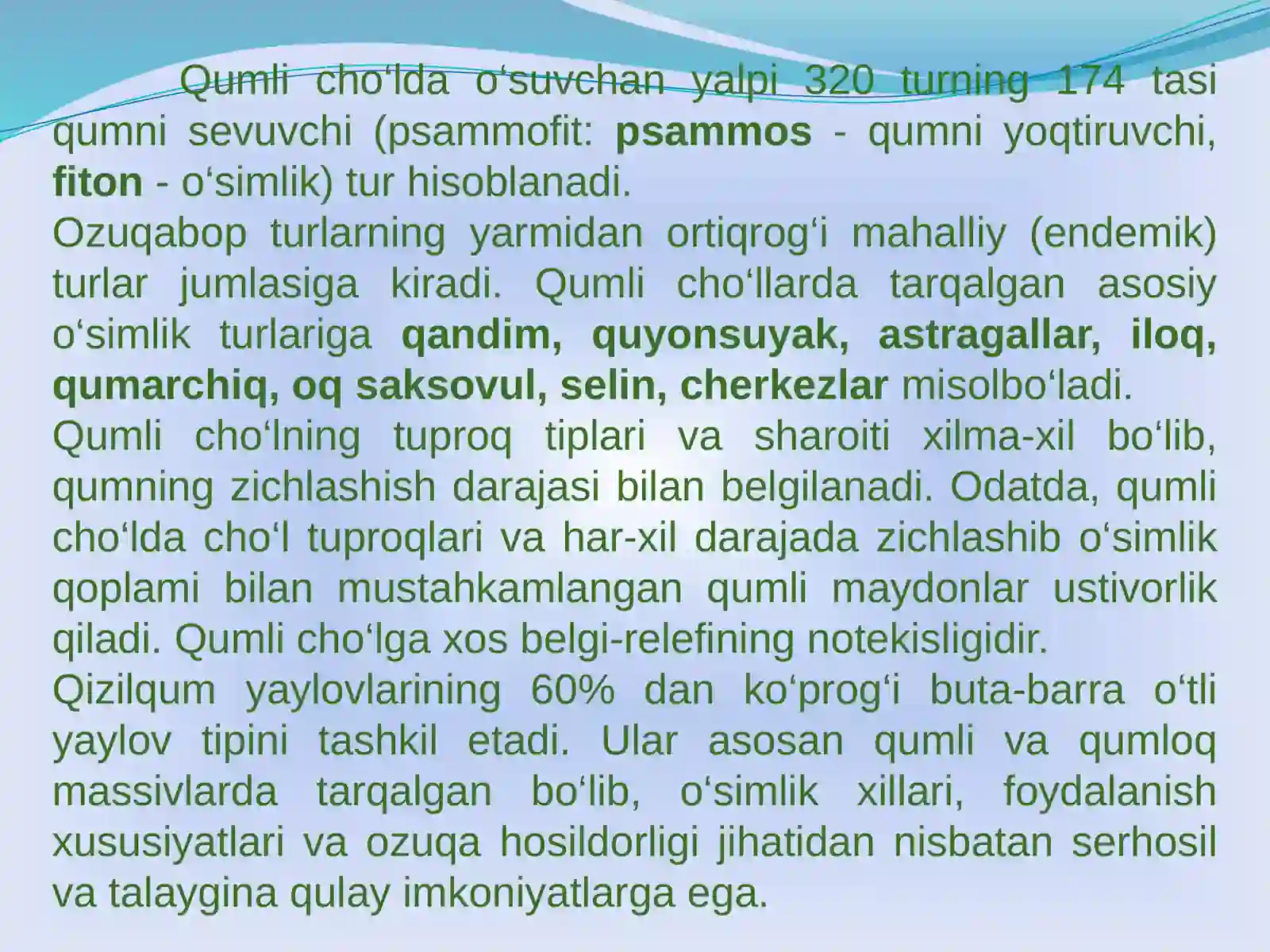 Qumli cho'lda o'suvchan yalpi 320 turning 174 tasi qumni sevuvchi (psammofit: psammos - qumni yoqtiruvchi, fiton - o'simlik) tur hisoblanadi.

Ozuqabop turlarning yarmidan ortiqrog'i mahalliy (endemik) turlar jumlasiga kiradi. Qumli cho'llarda tarqalgan asosiy o'simlik turlariga qandim, quyonsuyak, astragallar, iloq, qumarchiq, oq saksovul, selin, cherkezlar misolbo'ladi.

Qumli cho'lning tuproq tiplari va sharoiti xilma-xil bo'lib, qumning zichlashish darajasi bilan belgilanadi. Odatda, qumli cho'lda cho'l tuproqlari va har-xil darajada zichlashib o'simlik qoplami bilan mustahkamlangan qumli maydonlar ustivorlik qiladi. Qumli cho'lga xos belgi-relefining notekisligidir.

Qizilqum yaylovlarining 60% dan ko'prog'i buta-barra o'tli yaylov tipini tashkil etadi. Ular asosan qumli va qumloq massivlarda tarqalgan bo'lib, o'simlik xillari, foydalanish xususiyatlari va ozuqa hosildorligi jihatidan nisbatan serhosil va talaygina qulay imkoniyatlarga ega.